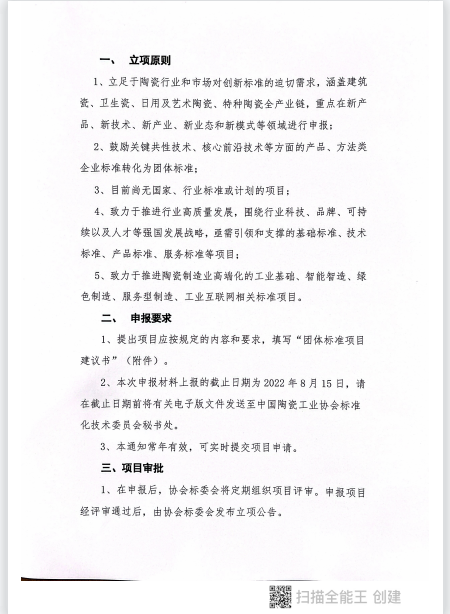 一、 立项原则

1、立足于陶瓷行业和市场对创新标准的迫切需求，涵盖建筑瓷、卫生瓷、日用及艺术陶瓷、特种陶瓷全产业链，重点在新产品、新技术、新产业、新业态和新模式等领域进行申报；

2、鼓励关键共性技术、核心前沿技术等方面的产品、方法类企业标准转化为团体标准；

3、目前尚无国家、行业标准或计划的项目；

4、致力于推进行业高质量发展，围绕行业科技、品牌、可持续以及人才等强国发展战略，亟需引领和支撑的基础标准、技术标准、产品标准、服务标准等项目；

5、致力于推进陶瓷制造业高端化的工业基础、智能智造、绿色制造、服务型制造、工业互联网相关标准项目。

二、 申报要求

1、提出项目应按规定的内容和要求，填写“团体标准项目建议书”（附件）。

2、本次申报材料上报的截止日期为 2022 年 8 月 15 日，请在截止日期前将有关电子版文件发送至中国陶瓷工业协会标准化技术委员会秘书处。

3、本通知常年有效，可实时提交项目申请。

三、项目审批

1、在申报后，协会标委会将定期组织项目评审。申报项目经评审通过后，由协会标委会发布立项公告。

扫描全能王 创建